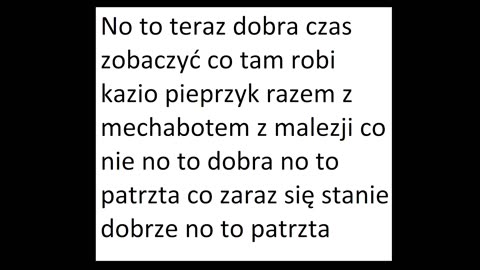 No to teraz dobra czas zobaczyć co tam robi kazio pieprzyk razem z mechabotem z malezji co nie no to dobra no to patrzta co zaraz się stanie dobrze no to patrzta